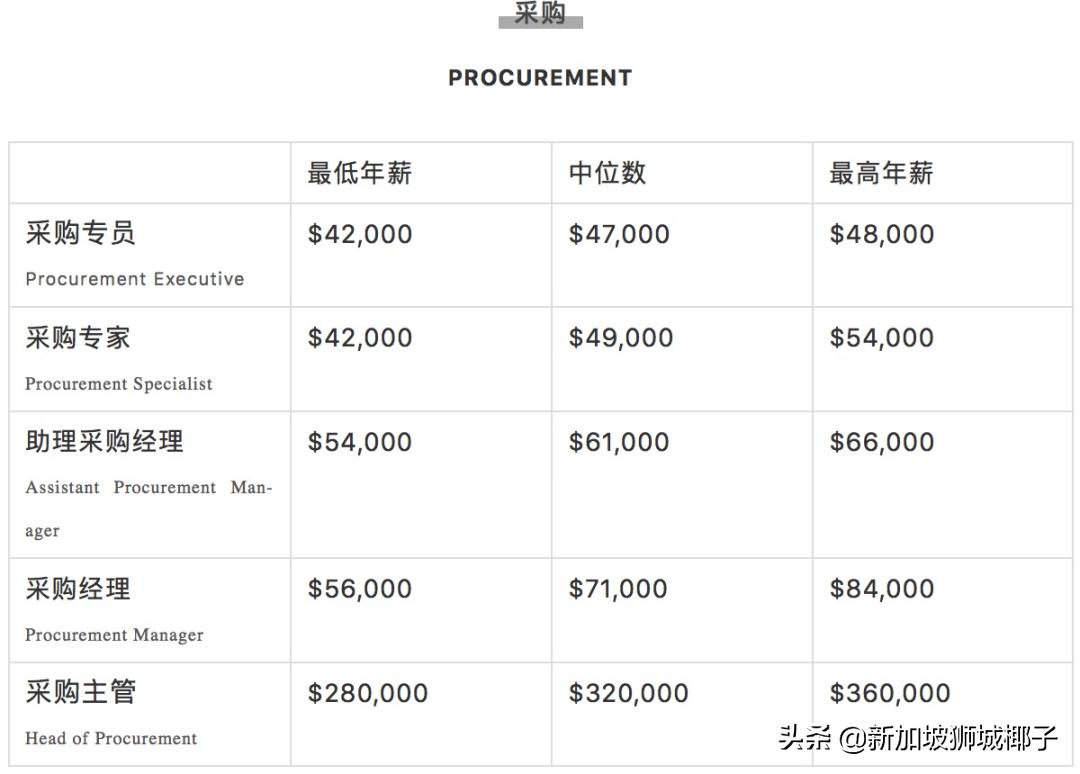 采购

PROCUREMENT

| | 最低年薪 | 中位数 | 最高年薪 |
|---|---|---|---|
| 采购专员 Procurement Executive | \$42,000 | \$47,000 | \$48,000 |
| 采购专家 Procurement Specialist | \$42,000 | \$49,000 | \$54,000 |
| 助理采购经理 Assistant Procurement Manager | \$54,000 | \$61,000 | \$66,000 |
| 采购经理 Procurement Manager | \$56,000 | \$71,000 | \$84,000 |
| 采购主管 Head of Procurement | \$280,000 | \$320,000 | \$360,000 |

头条 @新加坡狮城椰子